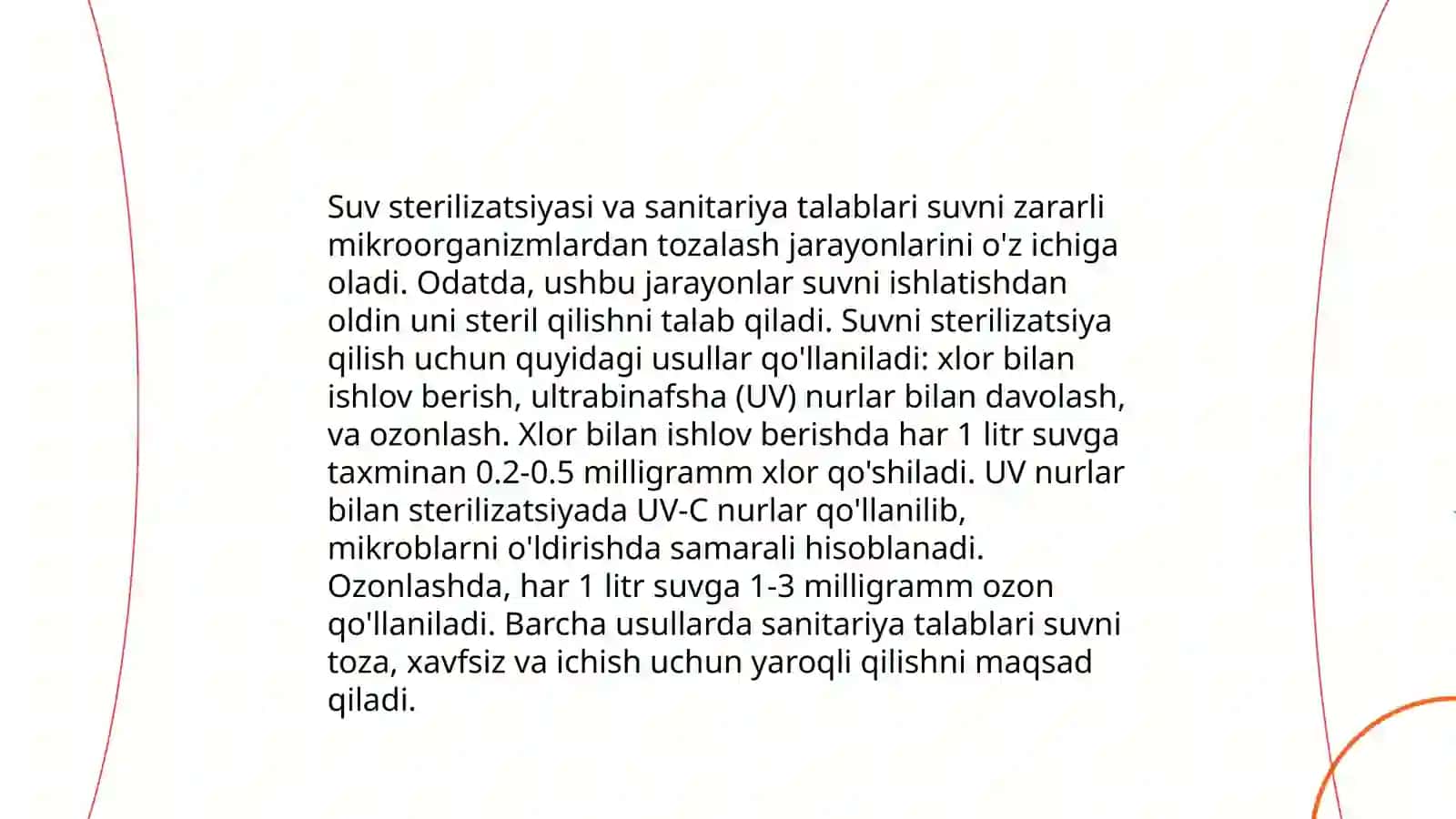 Suv sterilizatsiyasi va sanitariya talablari suvni zararli mikroorganizmlardan tozalash jarayonlarini o'z ichiga oladi. Odatda, ushbu jarayonlar suvni ishlatishdan oldin uni steril qilishni talab qiladi. Suvni sterilizatsiya qilish uchun quyidagi usullar qo'llaniladi: xlor bilan ishlov berish, ultrabinafsha (UV) nurlar bilan davolash, va ozonlash. Xlor bilan ishlov berishda har 1 litr suvga taxminan 0.2-0.5 milligramm xlor qo'shiladi. UV nurlar bilan sterilizatsiyada UV-C nurlar qo'llanilib, mikroblarni o'ldirishda samarali hisoblanadi. Ozonlashda, har 1 litr suvga 1-3 milligramm ozon qo'llaniladi. Barcha usullarda sanitariya talablari suvni toza, xavfsiz va ichish uchun yaroqli qilishni maqsad qiladi.